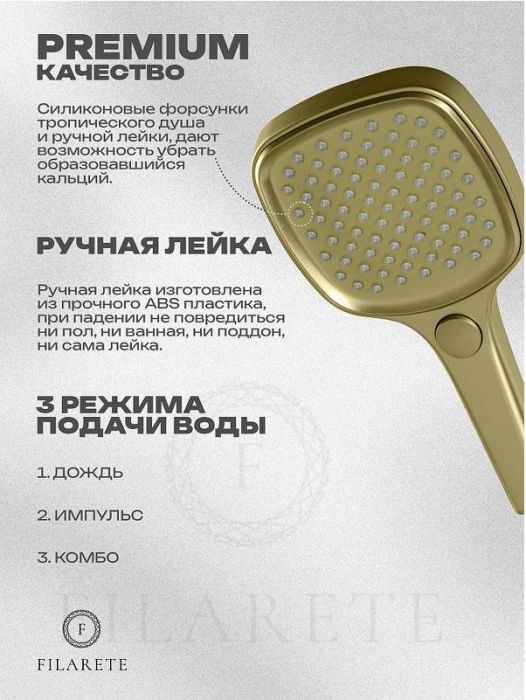 PREMIUM
КАЧЕСТВО

Силиконовые форсунки тропического душа и ручной лейки, дают возможность убрать образовавшийся кальций.

РУЧНАЯ ЛЕЙКА

Ручная лейка изготовлена из прочного ABS пластика, при падении не повредиться ни пол, ни ванная, ни поддон, ни сама лейка.

3 РЕЖИМА
ПОДАЧИ ВОДЫ

1. ДОЖДЬ

2. ИМПУЛЬС

3. КОМБО

F

FILARETE

F

FILARETE